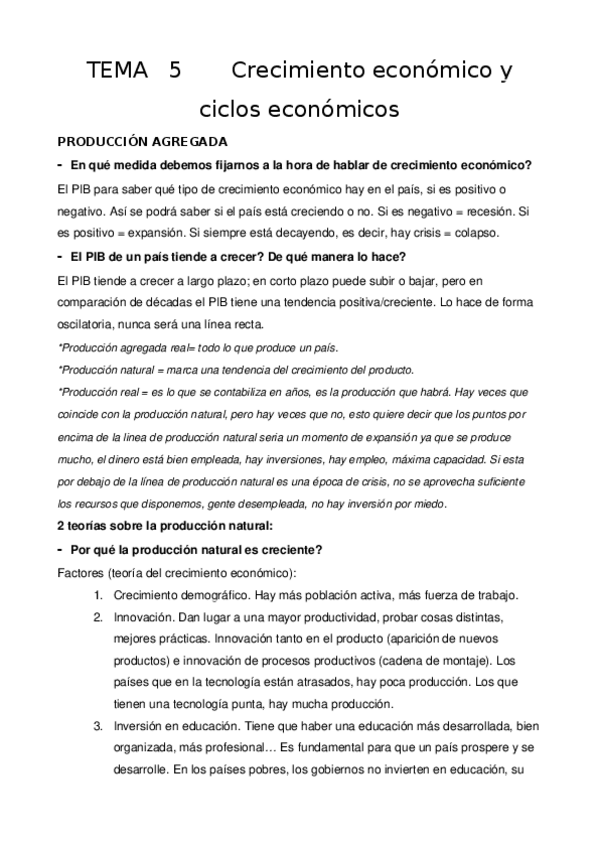 TEMA 5 Crecimiento económico y ciclos económicos

PRODUCCIÓN AGREGADA

- En qué medida debemos fijarnos a la hora de hablar de crecimiento económico?

El PIB para saber qué tipo de crecimiento económico hay en el país, si es positivo o negativo. Así se podrá saber si el país está creciendo o no. Si es negativo = recesión. Si es positivo = expansión. Si siempre está decayendo, es decir, hay crisis = colapso.

- El PIB de un país tiende a crecer? De qué manera lo hace?

El PIB tiende a crecer a largo plazo; en corto plazo puede subir o bajar, pero en comparación de décadas el PIB tiene una tendencia positiva/creciente. Lo hace de forma oscilatoria, nunca será una línea recta.

*Producción agregada real= todo lo que produce un país.

*Producción natural = marca una tendencia del crecimiento del producto.

*Producción real = es lo que se contabiliza en años, es la producción que habrá. Hay veces que coincide con la producción natural, pero hay veces que no, esto quiere decir que los puntos por encima de la linea de producción natural seria un momento de expansión ya que se produce mucho, el dinero está bien empleada, hay inversiones, hay empleo, máxima capacidad. Si esta por debajo de la línea de producción natural es una época de crisis, no se aprovecha suficiente los recursos que disponemos, gente desempleada, no hay inversión por miedo.

2 teorías sobre la producción natural:

- Por qué la producción natural es creciente?

Factores (teoría del crecimiento económico):

1. Crecimiento demográfico. Hay más población activa, más fuerza de trabajo.
2. Innovación. Dan lugar a una mayor productividad, probar cosas distintas, mejores prácticas. Innovación tanto en el producto (aparición de nuevos productos) e innovación de procesos productivos (cadena de montaje). Los países que en la tecnología están atrasados, hay poca producción. Los que tienen una tecnología punta, hay mucha producción.
3. Inversión en educación. Tiene que haber una educación más desarrollada, bien organizada, más profesional… Es fundamental para que un país prospere y se desarrolle. En los países pobres, los gobiernos no invierten en educación, su